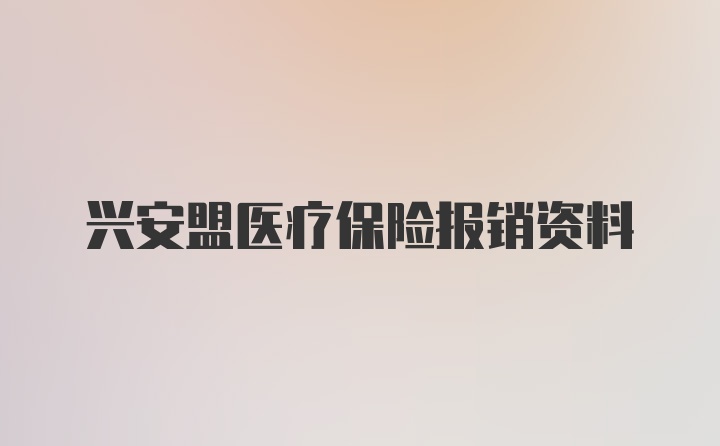 兴安盟医疗保险报销资料